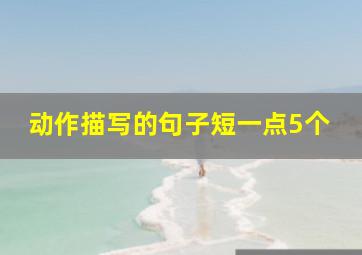 动作描写的句子短一点5个